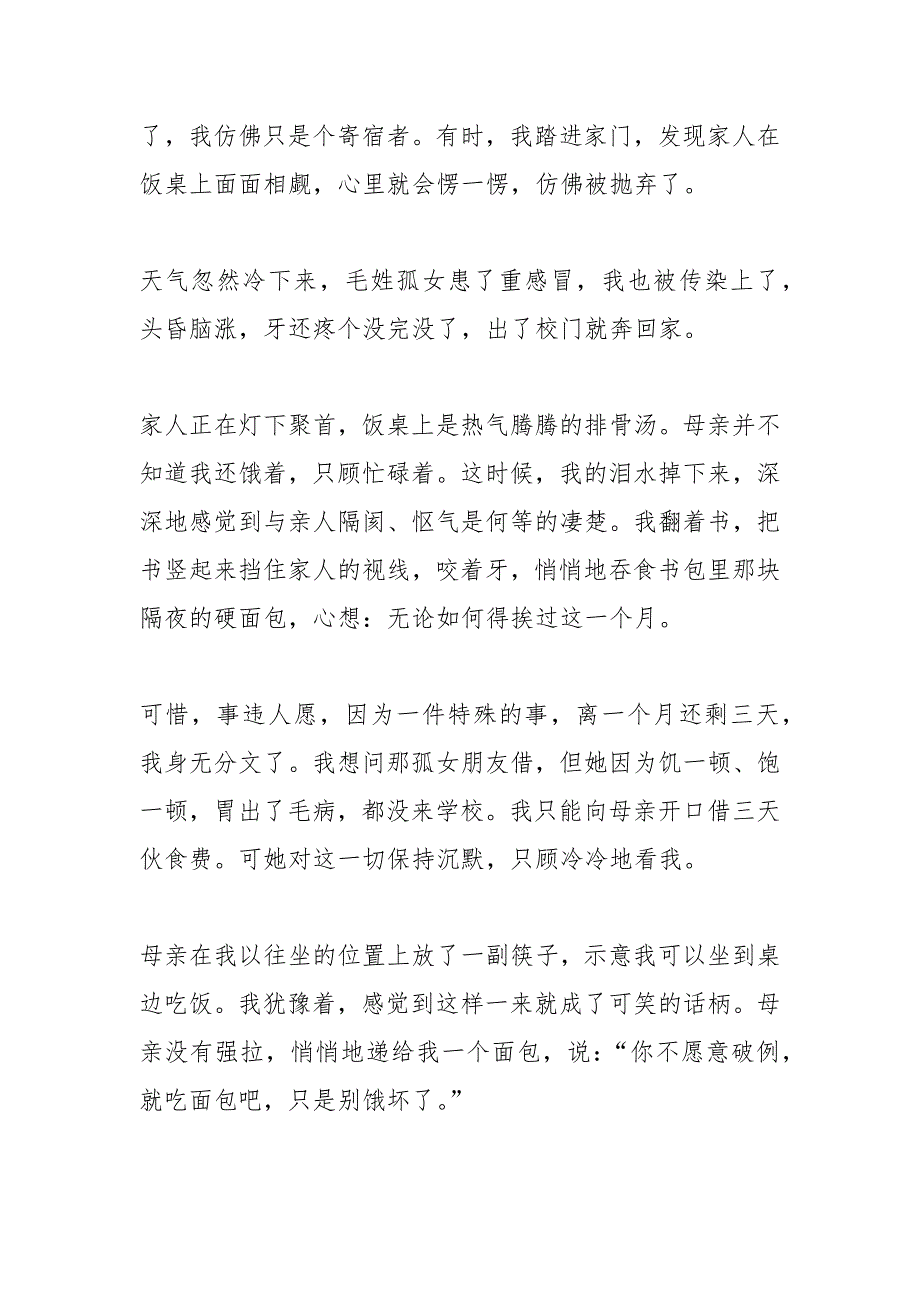 了，我仿佛只是个寄宿者。有时，我踏进家门，发现家人在饭桌上面面相觑，心里就会愣一愣，仿佛被抛弃了。

天气忽然冷下来，毛姓孤女患了重感冒，我也被传染上了，头昏脑涨，牙还疼个没完没了，出了校门就奔回家。

家人正在灯下聚首，饭桌上是热气腾腾的排骨汤。母亲并不知道我还饿着，只顾忙碌着。这时候，我的泪水掉下来，深深地感觉到与亲人隔阂、怄气是何等的凄楚。我翻着书，把书竖起来挡住家人的视线，咬着牙，悄悄地吞食书包里那块隔夜的硬面包，心想：无论如何得挨过这一个月。

可惜，事违人愿，因为一件特殊的事，离一个月还剩三天，我身无分文了。我想问那孤女朋友借，但她因为饥一顿、饱一顿，胃出了毛病，都没来学校。我只能向母亲开口借三天伙食费。可她对这一切保持沉默，只顾冷冷地看我。

母亲在我以往坐的位置上放了一副筷子，示意我可以坐到桌边吃饭。我犹豫着，感觉到这样一来就成了可笑的话柄。母亲没有强拉，悄悄地递给我一个面包，说：“你不愿意破例，就吃面包吧，只是别饿坏了。”